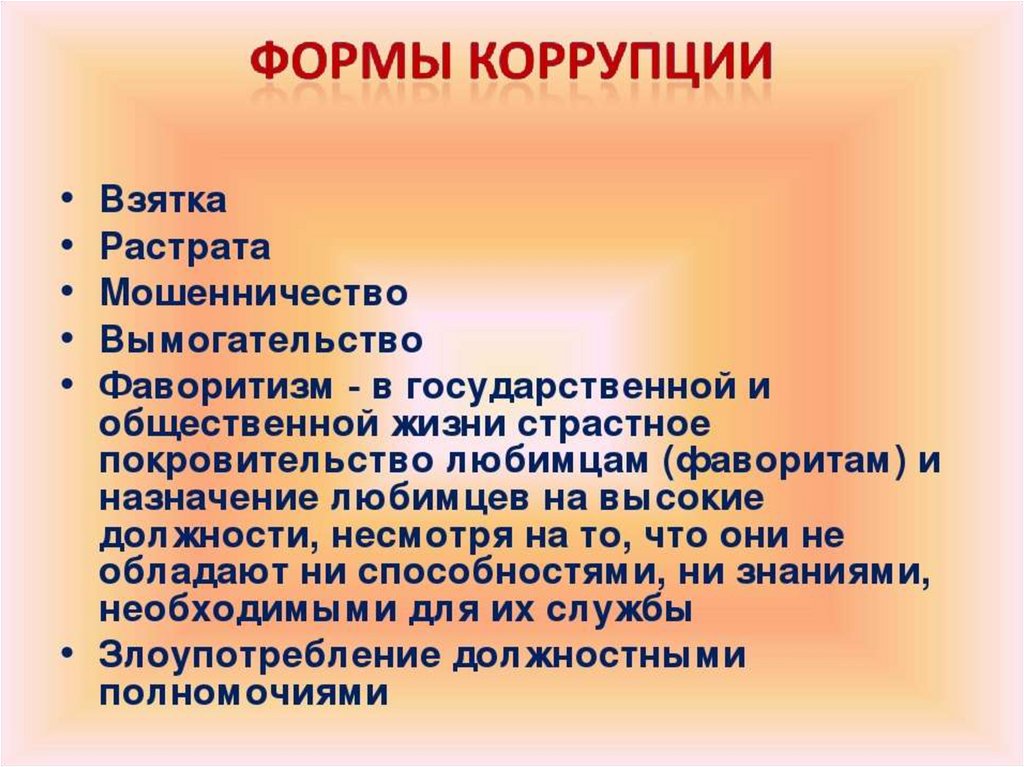 ФОРМЫ КОРРУПЦИИ

• Взятка
• Растрата
• Мошенничество
• Вымогательство
• Фаворитизм - в государственной и общественной жизни страстное покровительство любимцам (фаворитам) и назначение любимцев на высокие должности, несмотря на то, что они не обладают ни способностями, ни знаниями, необходимыми для их службы
• Злоупотребление должностными полномочиями